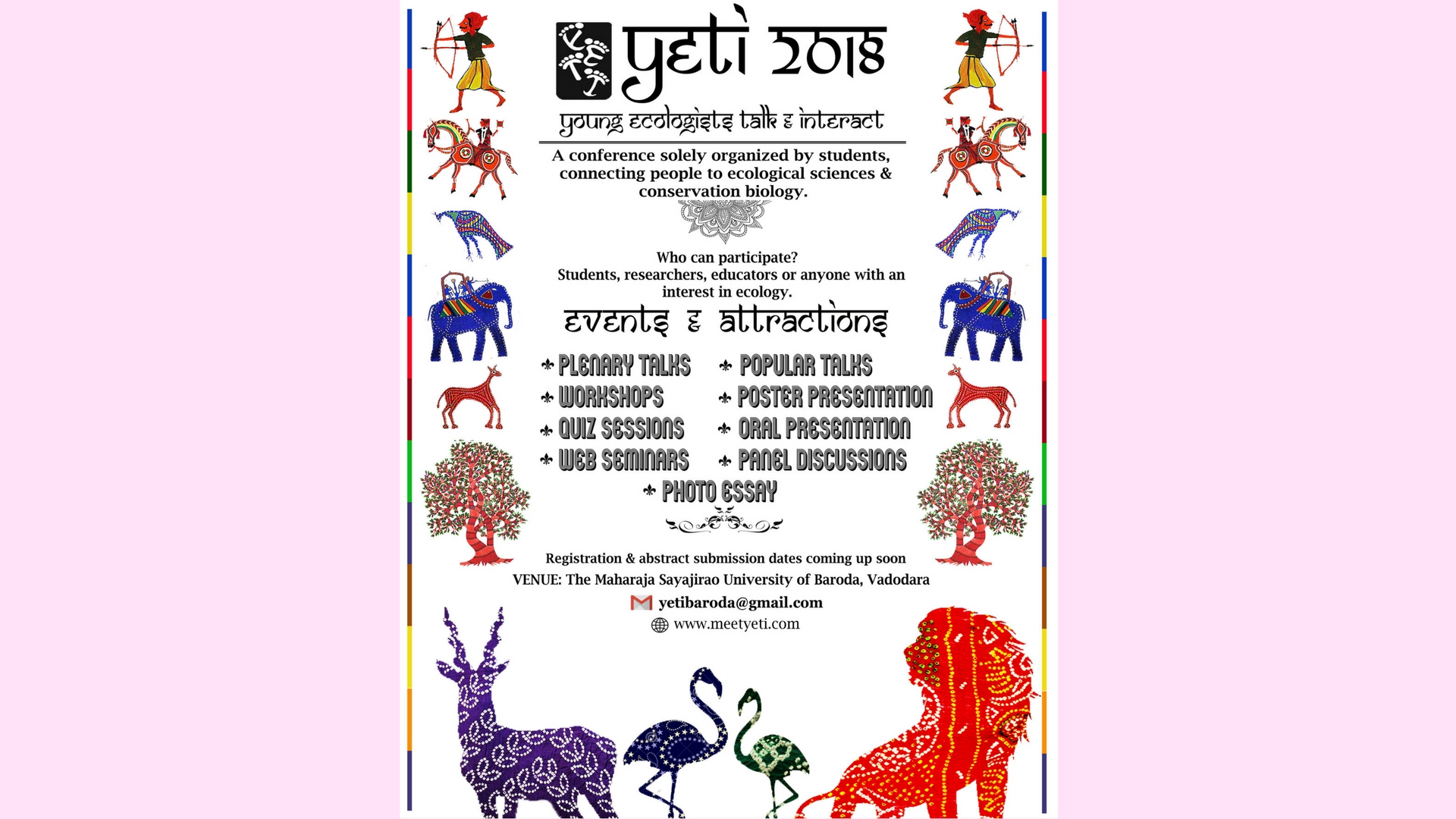 YETI

yeti 2018

young ecologists talk & interact

A conference solely organized by students, connecting people to ecological sciences & conservation biology.

Who can participate?
Students, researchers, educators or anyone with an interest in ecology.

events & attractions

PLENARY TALKS
WORKSHOPS
QUIZ SESSIONS
WEB SEMINARS

POPULAR TALKS
POSTER PRESENTATION
ORAL PRESENTATION
PANEL DISCUSSIONS

PHOTO ESSAY

Registration & abstract submission dates coming up soon
VENUE: The Maharaja Sayajirao University of Baroda, Vadodara
yetibaroda@gmail.com
www.meetyeti.com